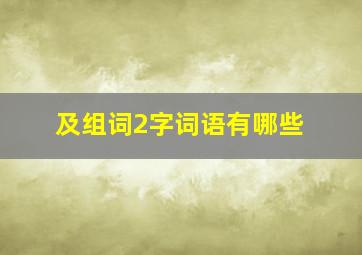 及组词2字词语有哪些